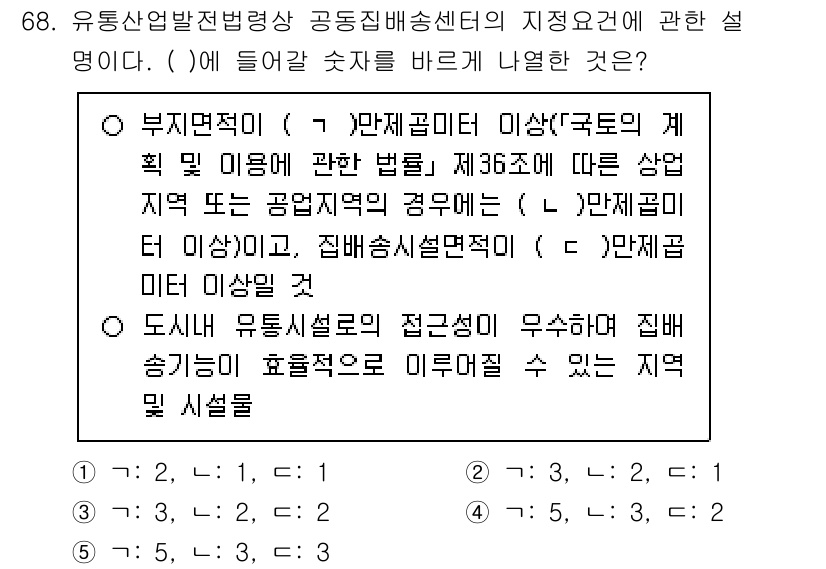 68. 유통산업발전법령상 공동집배송센터의 지정요건에 관한 설명이다. ( )에 들어갈 숫자를 바르게 나열한 것은?

○ 부지면적이 ( ㄱ )만제곱미터 이상(「국토의 계획 및 이용에 관한 법률」 제36조에 따른 상업지역 또는 공업지역의 경우에는 ( ㄴ )만제곱미터 이상)이고, 집배송시설면적이 ( ㄷ )만제곱미터 이상일 것
○ 도시내 유통시설로의 접근성이 우수하여 집배송기능이 효율적으로 이루어질 수 있는 지역 및 시설물

① ㄱ: 2, ㄴ: 1, ㄷ: 1
② ㄱ: 3, ㄴ: 2, ㄷ: 1
③ ㄱ: 3, ㄴ: 2, ㄷ: 2
④ ㄱ: 5, ㄴ: 3, ㄷ: 2
⑤ ㄱ: 5, ㄴ: 3, ㄷ: 3